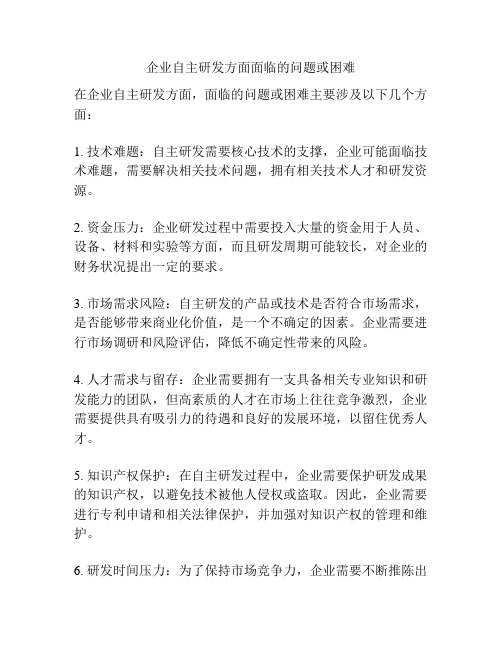 企业自主研发方面面临的问题或困难

在企业自主研发方面，面临的问题或困难主要涉及以下几个方面：

1. 技术难题：自主研发需要核心技术的支撑，企业可能面临技术难题，需要解决相关技术问题，拥有相关技术人才和研发资源。

2. 资金压力：企业研发过程中需要投入大量的资金用于人员、设备、材料和实验等方面，而且研发周期可能较长，对企业的财务状况提出一定的要求。

3. 市场需求风险：自主研发的产品或技术是否符合市场需求，是否能够带来商业化价值，是一个不确定的因素。企业需要进行市场调研和风险评估，降低不确定性带来的风险。

4. 人才需求与留存：企业需要拥有一支具备相关专业知识和研发能力的团队，但高素质的人才在市场上往往竞争激烈，企业需要提供具有吸引力的待遇和良好的发展环境，以留住优秀人才。

5. 知识产权保护：在自主研发过程中，企业需要保护研发成果的知识产权，以避免技术被他人侵权或盗取。因此，企业需要进行专利申请和相关法律保护，并加强对知识产权的管理和维护。

6. 研发时间压力：为了保持市场竞争力，企业需要不断推陈出